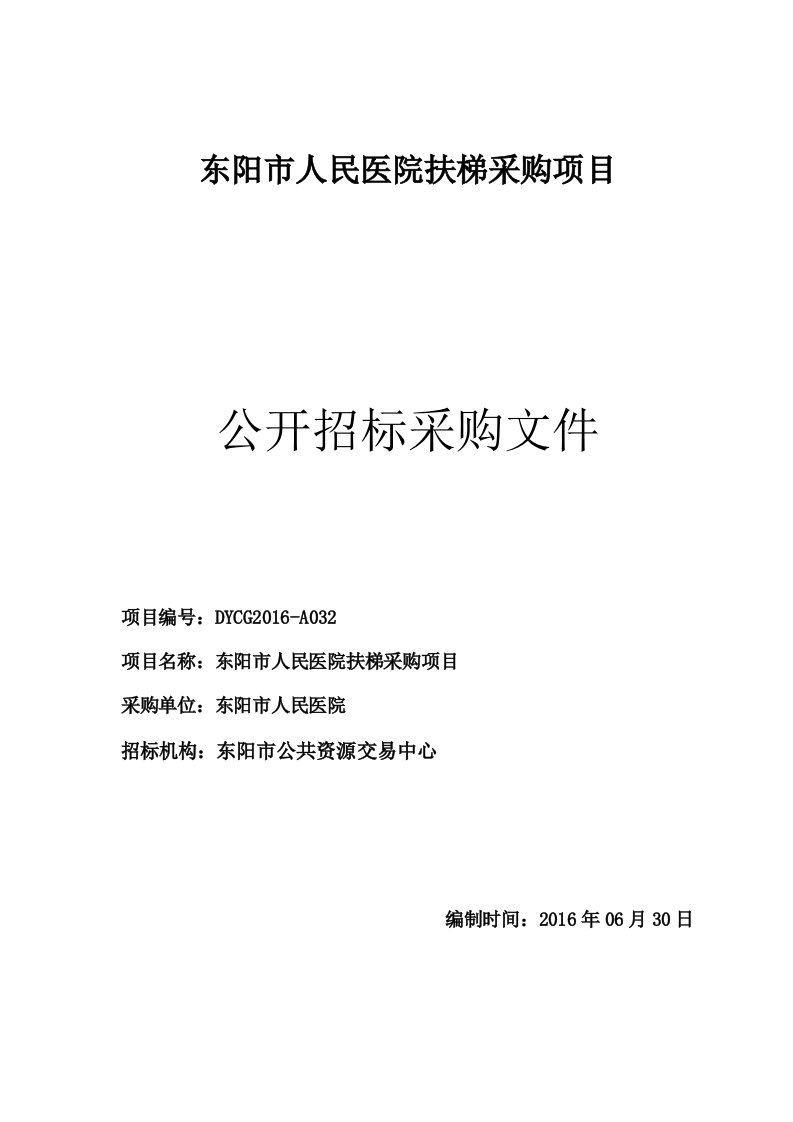 东阳市人民医院扶梯采购项目

公开招标采购文件

项目编号：DYCG2016-A032

项目名称：东阳市人民医院扶梯采购项目

采购单位：东阳市人民医院

招标机构：东阳市公共资源交易中心

编制时间：2016 年 06 月 30 日